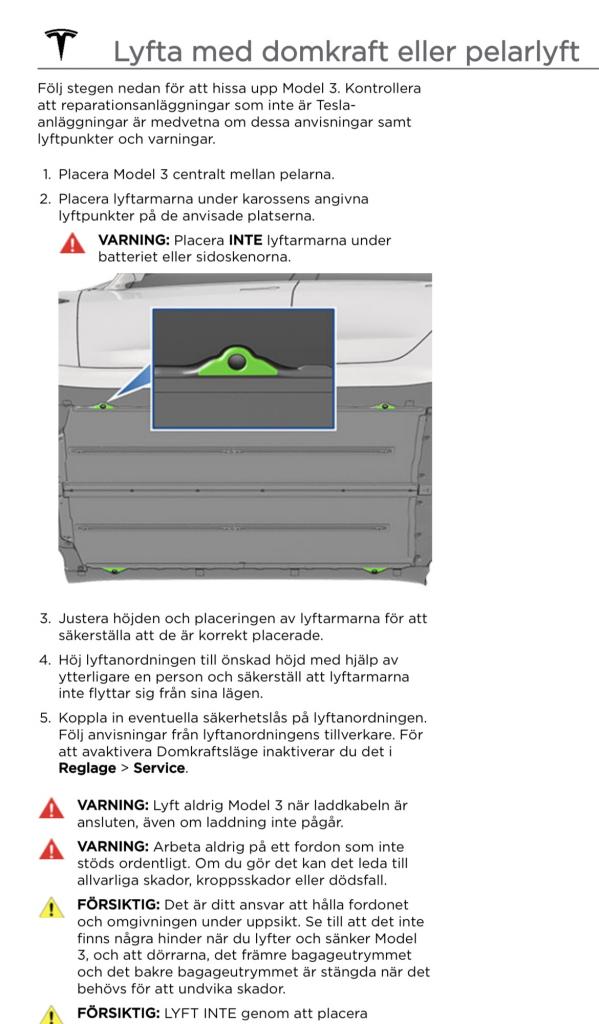 Lyfta med domkraft eller pelarlyft

Följ stegen nedan för att hissa upp Model 3. Kontrollera att reparationsanläggningar som inte är Tesla-anläggningar är medvetna om dessa anvisningar samt lyftpunkter och varningar.

1. Placera Model 3 centralt mellan pelarna.
2. Placera lyftarmarna under karossens angivna lyftpunkter på de anvisade platserna.

VARNING: Placera INTE lyftarmarna under batteriet eller sidoskenorna.

3. Justera höjden och placeringen av lyftarmarna för att säkerställa att de är korrekt placerade.
4. Höj lyftanordningen till önskad höjd med hjälp av ytterligare en person och säkerställ att lyftarmarna inte flyttar sig från sina lägen.
5. Koppla in eventuella säkerhetslås på lyftanordningen. Följ anvisningar från lyftanordningens tillverkare. För att avaktivera Domkraftsläge inaktiverar du det i Reglage > Service.

VARNING: Lyft aldrig Model 3 när laddkabeln är ansluten, även om laddning inte pågår.

VARNING: Arbeta aldrig på ett fordon som inte stöds ordentligt. Om du gör det kan det leda till allvarliga skador, kroppsskador eller dödsfall.

FÖRSIKTIG: Det är ditt ansvar att hålla fordonet och omgivningen under uppsikt. Se till att det inte finns några hinder när du lyfter och sänker Model 3, och att dörrarna, det främre bagageutrymmet och det bakre bagageutrymmet är stängda när det behövs för att undvika skador.

FÖRSIKTIG: LYFT INTE genom att placera